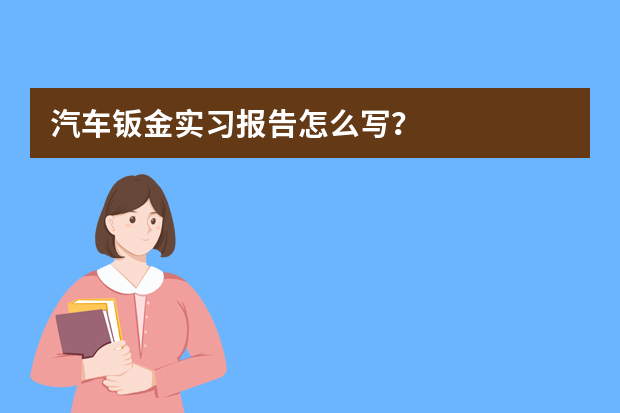 汽车钣金实习报告怎么写?